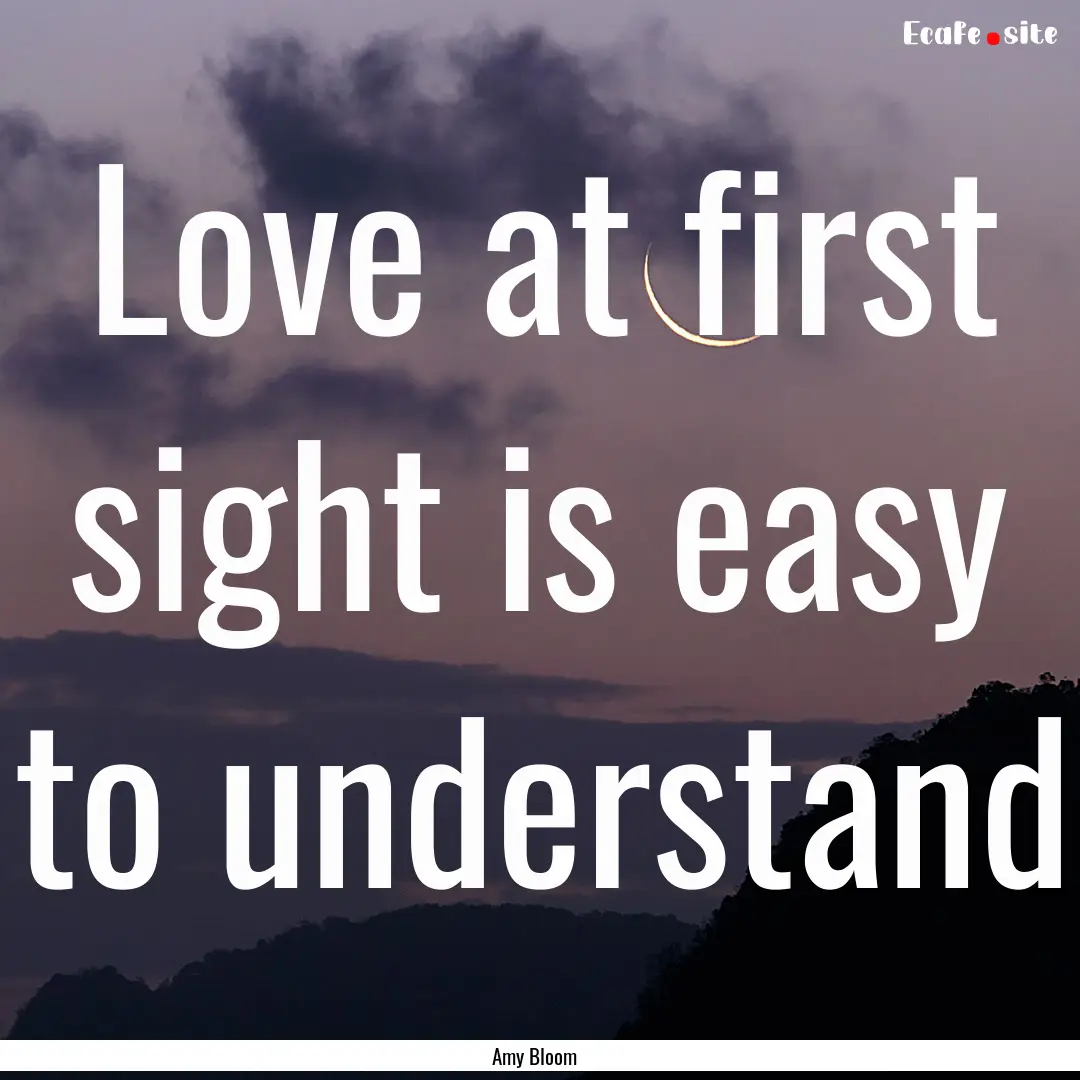 Ecafe.site

Love at first sight is easy to understand

Amy Bloom